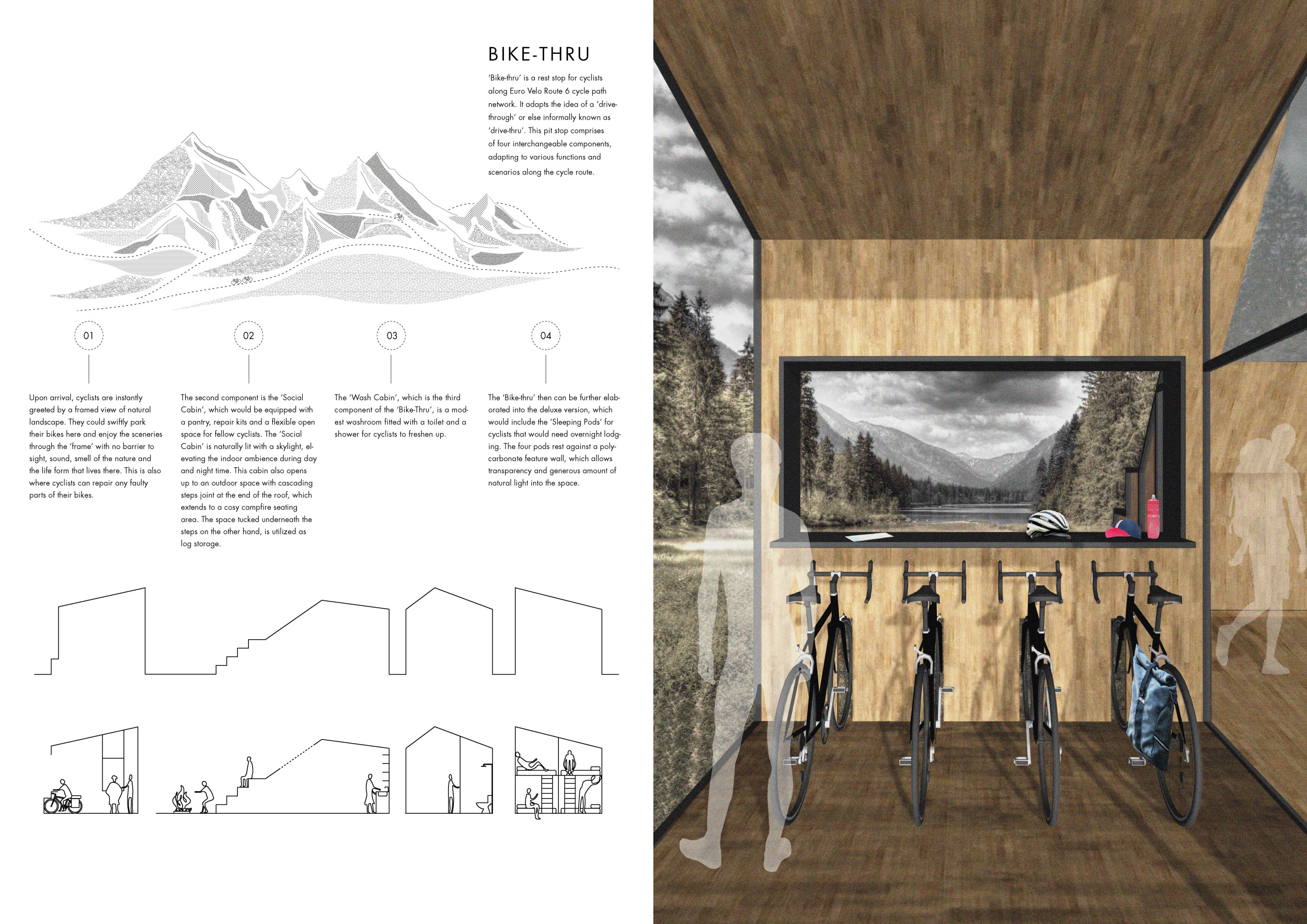 BIKE-THRU

'Bike-thru' is a rest stop for cyclists along Euro Velo Route 6 cycle path network. It adapts the idea of a 'drive-through' or else informally known as 'drive-thru'. This pit stop comprises of four interchangeable components, adapting to various functions and scenarios along the cycle route.

01

Upon arrival, cyclists are instantly greeted by a framed view of natural landscape. They could swiftly park their bikes here and enjoy the sceneries through the 'frame' with no barrier to sight, sound, smell of the nature and the life form that lives there. This is also where cyclists can repair any faulty parts of their bikes.

02

The second component is the 'Social Cabin', which would be equipped with a pantry, repair kits and a flexible open space for fellow cyclists. The 'Social Cabin' is naturally lit with a skylight, elevating the indoor ambience during day and night time. This cabin also opens up to an outdoor space with cascading steps joint at the end of the roof, which extends to a cosy campfire seating area. The space tucked underneath the steps on the other hand, is utilized as log storage.

03

The 'Wash Cabin', which is the third component of the 'Bike-Thru', is a modest washroom fitted with a toilet and a shower for cyclists to freshen up.

04

The 'Bike-thru' then can be further elaborated into the deluxe version, which would include the 'Sleeping Pods' for cyclists that would need overnight lodging. The four pods rest against a polycarbonate feature wall, which allows transparency and generous amount of natural light into the space.